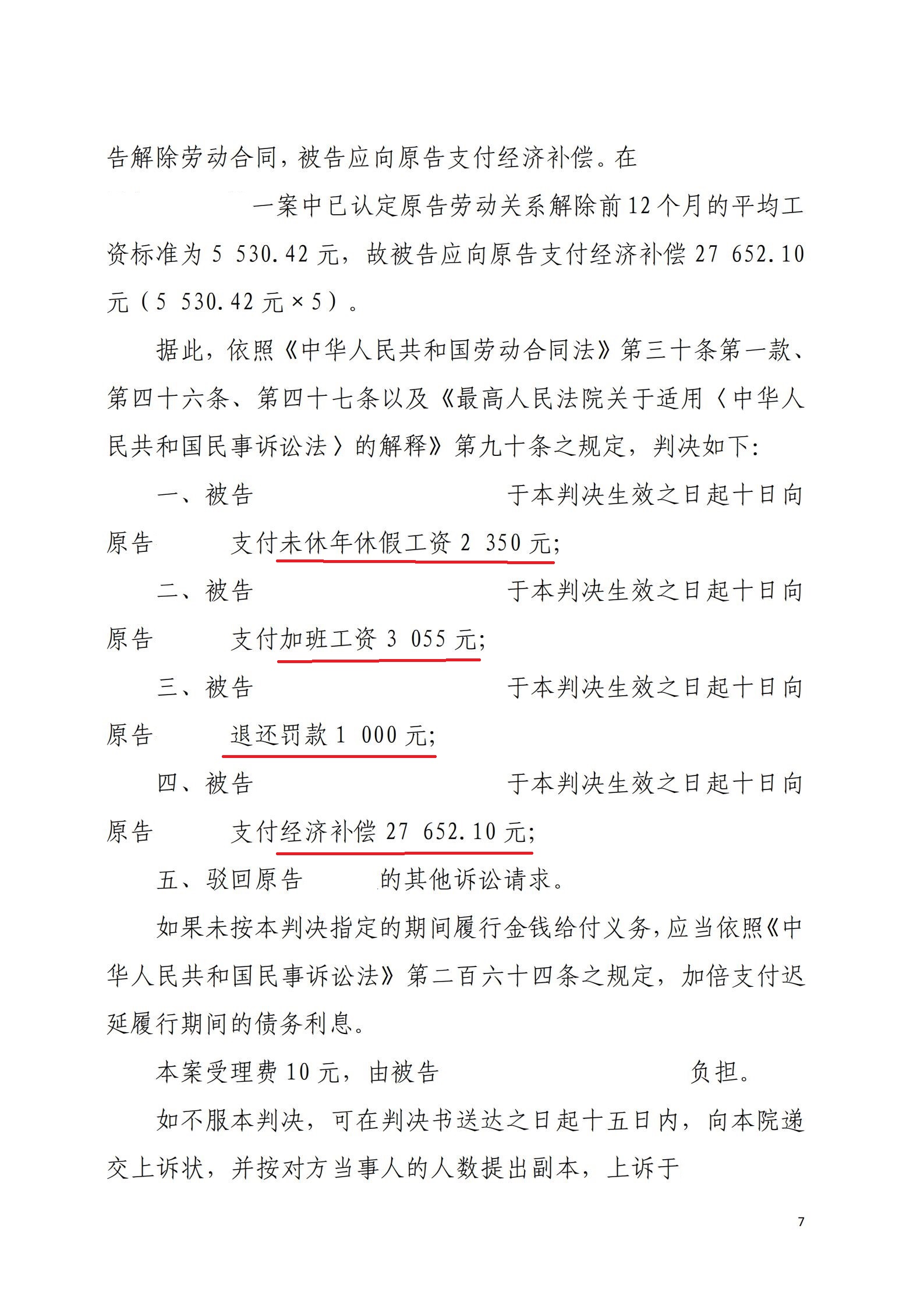 告解除劳动合同，被告应向原告支付经济补偿。在

一案中已认定原告劳动关系解除前12个月的平均工资标准为5 530.42元，故被告应向原告支付经济补偿27 652.10元（5 530.42元×5）。

据此，依照《中华人民共和国劳动合同法》第三十条第一款、第四十六条、第四十七条以及《最高人民法院关于适用〈中华人民共和国民事诉讼法〉的解释》第九十条之规定，判决如下：

一、被告 于本判决生效之日起十日向原告 支付未休年休假工资2 350元；

二、被告 于本判决生效之日起十日向原告 支付加班工资3 055元；

三、被告 于本判决生效之日起十日向原告 退还罚款1 000元；

四、被告 于本判决生效之日起十日向原告 支付经济补偿27 652.10元；

五、驳回原告 的其他诉讼请求。

如果未按本判决指定的期间履行金钱给付义务，应当依照《中华人民共和国民事诉讼法》第二百六十四条之规定，加倍支付迟延履行期间的债务利息。

本案受理费10元，由被告 负担。

如不服本判决，可在判决书送达之日起十五日内，向本院递交上诉状，并按对方当事人的人数提出副本，上诉于

7